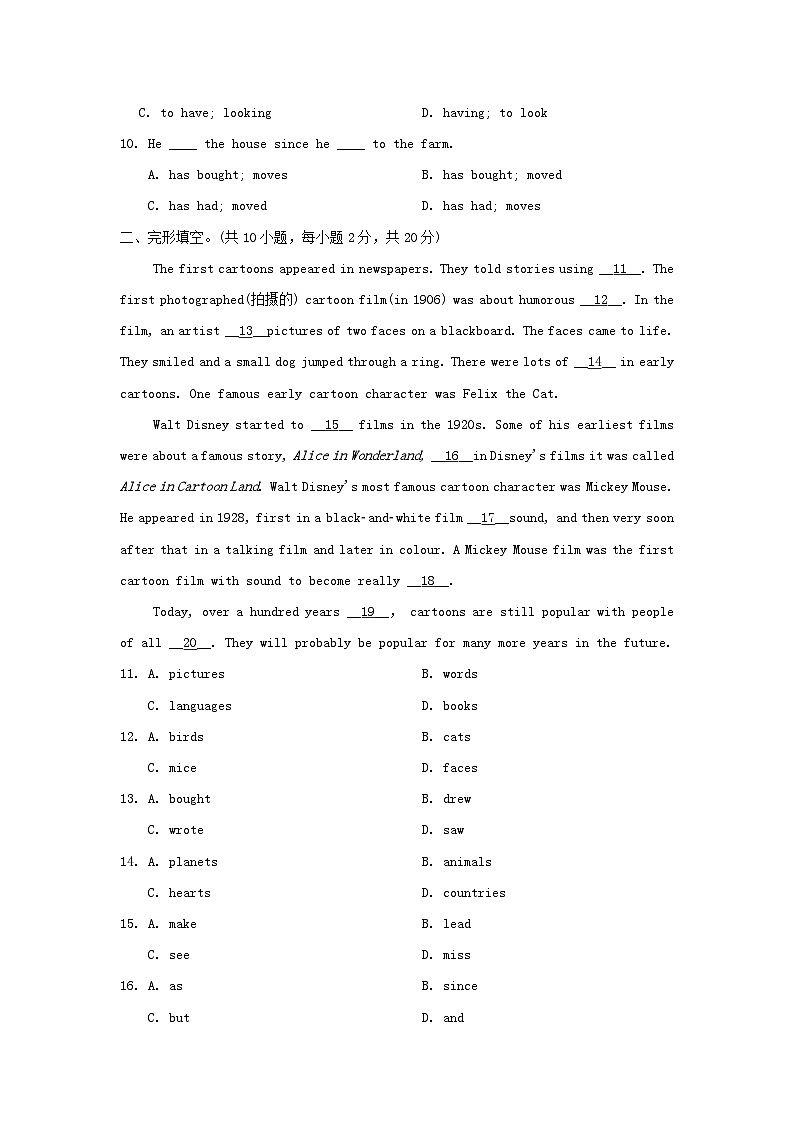 C. to have; looking D. having; to look

10. He ____ the house since he ____ to the farm.

A. has bought; moves B. has bought; moved

C. has had; moved D. has had; moves

二、完形填空。(共 10 小题，每小题 2 分，共 20 分)

The first cartoons appeared in newspapers. They told stories using __11__. The first photographed(拍摄的) cartoon film(in 1906) was about humorous __12__. In the film, an artist __13__pictures of two faces on a blackboard. The faces came to life. They smiled and a small dog jumped through a ring. There were lots of __14__ in early cartoons. One famous early cartoon character was Felix the Cat.

Walt Disney started to __15__ films in the 1920s. Some of his earliest films were about a famous story, Alice in Wonderland, __16__in Disney's films it was called Alice in Cartoon Land. Walt Disney's most famous cartoon character was Mickey Mouse. He appeared in 1928, first in a black-and-white film __17__sound, and then very soon after that in a talking film and later in colour. A Mickey Mouse film was the first cartoon film with sound to become really __18__.

Today, over a hundred years __19__, cartoons are still popular with people of all __20__. They will probably be popular for many more years in the future.

11. A. pictures B. words

C. languages D. books

12. A. birds B. cats

C. mice D. faces

13. A. bought B. drew

C. wrote D. saw

14. A. planets B. animals

C. hearts D. countries

15. A. make B. lead

C. see D. miss

16. A. as B. since

C. but D. and